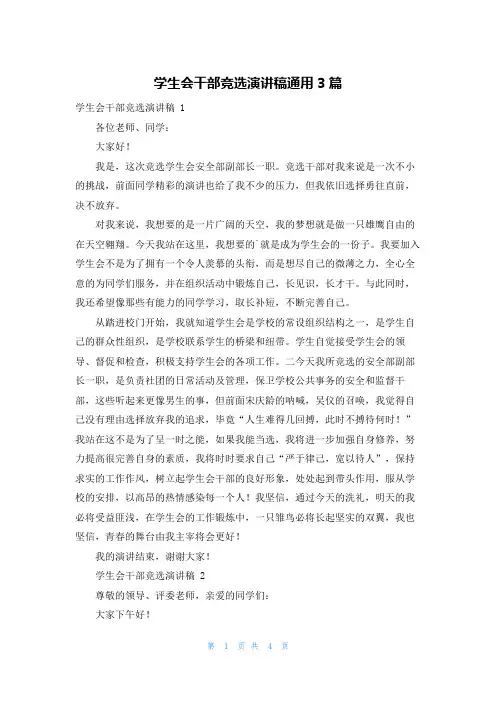 学生会干部竞选演讲稿通用 3 篇

学生会干部竞选演讲稿 1

各位老师、同学：

大家好！

我是，这次竞选学生会安全部副部长一职。竞选干部对我来说是一次不小的挑战，前面同学精彩的演讲也给了我不少的压力，但我依旧选择勇往直前，决不放弃。

对我来说，我想要的是一片广阔的天空，我的梦想就是做一只雄鹰自由的在天空翱翔。今天我站在这里，我想要的`就是成为学生会的一份子。我要加入学生会不是为了拥有一个令人羡慕的头衔，而是想尽自己的微薄之力，全心全意的为同学们服务，并在组织活动中锻炼自己，长见识，长才干。与此同时，我还希望像那些有能力的同学学习，取长补短，不断完善自己。

从踏进校门开始，我就知道学生会是学校的常设组织结构之一，是学生自己的群众性组织，是学校联系学生的桥梁和纽带。学生自觉接受学生会的领导、督促和检查，积极支持学生会的各项工作。二今天我所竞选的安全部副部长一职，是负责社团的日常活动及管理，保卫学校公共事务的安全和监督干部，这些听起来更像男生的事，但前面宋庆龄的呐喊，吴仪的召唤，我觉得自己没有理由选择放弃我的追求，毕竟“人生难得几回搏，此时不搏待何时！”我站在这不是为了呈一时之能，如果我能当选，我将进一步加强自身修养，努力提高很完善自身的素质，我将时时要求自己“严于律己，宽以待人”，保持求实的工作作风，树立起学生会干部的良好形象，处处起到带头作用，服从学校的安排，以高昂的热情感染每一个人！我坚信，通过今天的洗礼，明天的我必将受益匪浅，在学生会的工作锻炼中，一只雏鸟必将长起坚实的双翼，我也坚信，青春的舞台由我主宰将会更好！

我的演讲结束，谢谢大家！

学生会干部竞选演讲稿 2

尊敬的领导、评委老师，亲爱的同学们：

大家下午好！

第 1 页 共 4 页